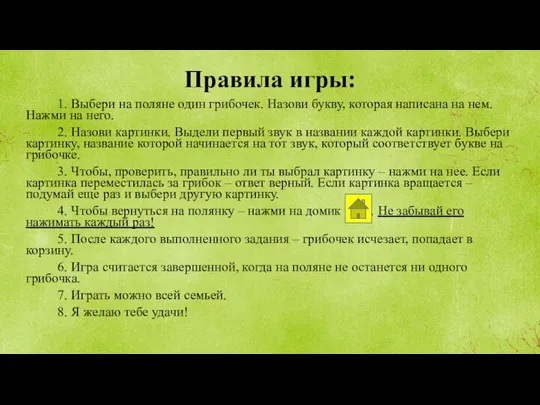 Правила игры:

1. Выбери на поляне один грибочек. Назови букву, которая написана на нем. Нажми на него.

2. Назови картинки. Выдели первый звук в названии каждой картинки. Выбери картинку, название которой начинается на тот звук, который соответствует букве на грибочке.

3. Чтобы, проверить, правильно ли ты выбрал картинку – нажми на нее. Если картинка переместилась за грибок – ответ верный. Если картинка вращается – подумай еще раз и выбери другую картинку.

4. Чтобы вернуться на полянку – нажми на домик . Не забывай его нажимать каждый раз!

5. После каждого выполненного задания – грибочек исчезает, попадает в корзину.

6. Игра считается завершенной, когда на поляне не останется ни одного грибочка.

7. Играть можно всей семьей.

8. Я желаю тебе удачи!